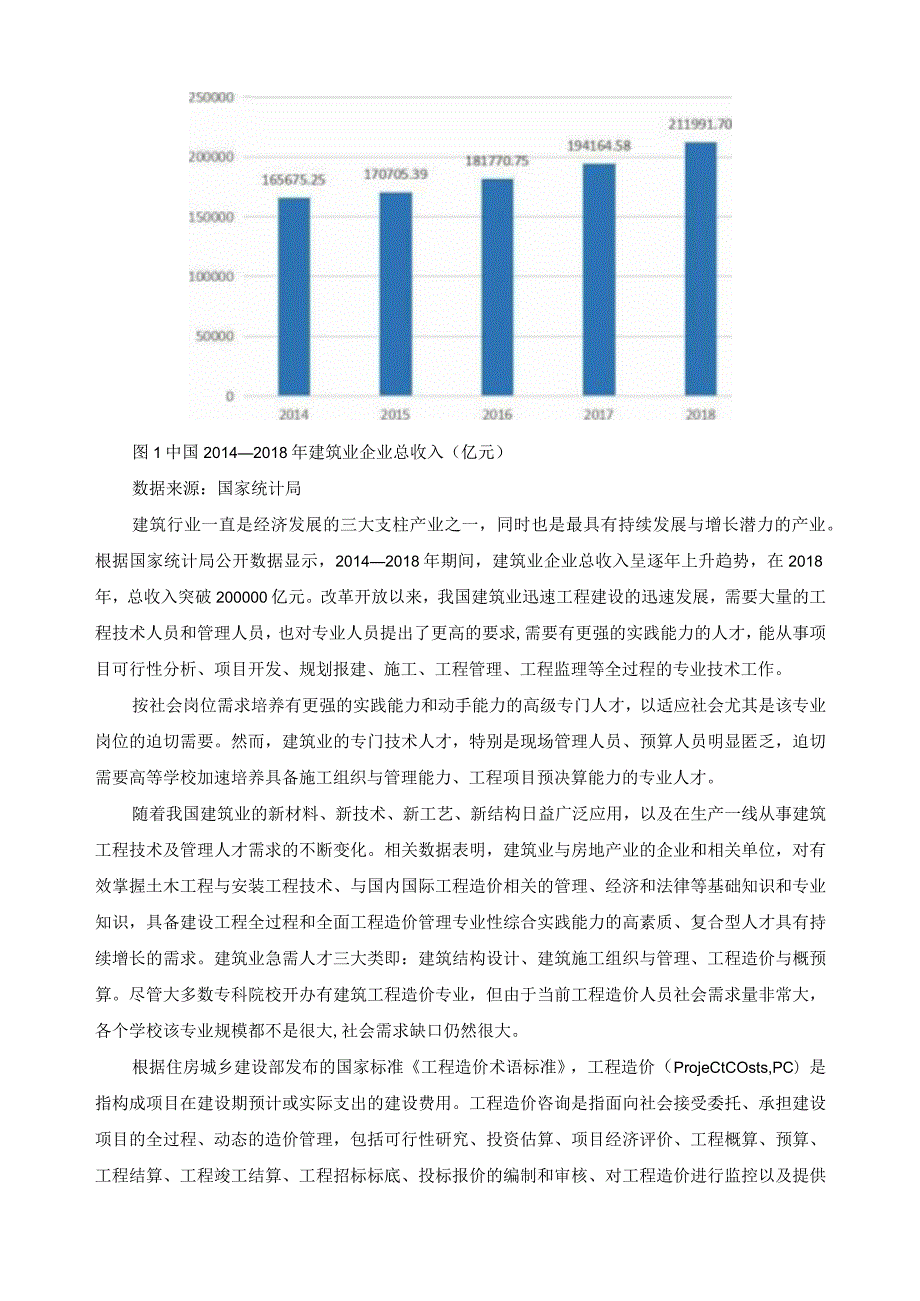 250000
200000
150000
100000
50000
0

165675.25
170705.39
181770.75
194164.58
211991.70

2014
2015
2016
2017
2018

图1中国2014—2018年建筑业企业总收入（亿元）

数据来源：国家统计局

建筑行业一直是经济发展的三大支柱产业之一，同时也是最具有持续发展与增长潜力的产业。根据国家统计局公开数据显示，2014—2018年期间，建筑业企业总收入呈逐年上升趋势，在2018年，总收入突破200000亿元。改革开放以来，我国建筑业迅速工程建设的迅速发展，需要大量的工程技术人员和管理人员，也对专业人员提出了更高的要求，需要有更强的实践能力的人才，能从事项目可行性分析、项目开发、规划报建、施工、工程管理、工程监理等全过程的专业技术工作。

按社会岗位需求培养有更强的实践能力和动手能力的高级专门人才，以适应社会尤其是该专业岗位的迫切需要。然而，建筑业的专门技术人才，特别是现场管理人员、预算人员明显匮乏，迫切需要高等学校加速培养具备施工组织与管理能力、工程项目预决算能力的专业人才。

随着我国建筑业的新材料、新技术、新工艺、新结构日益广泛应用，以及在生产一线从事建筑工程技术及管理人才需求的不断变化。相关数据表明，建筑业与房地产业的企业和相关单位，对有效掌握土木工程与安装工程技术、与国内国际工程造价相关的管理、经济和法律等基础知识和专业知识，具备建设工程全过程和全面工程造价管理专业性综合实践能力的高素质、复合型人才具有持续增长的需求。建筑业急需人才三大类即：建筑结构设计、建筑施工组织与管理、工程造价与概预算。尽管大多数专科院校开办有建筑工程造价专业，但由于当前工程造价人员社会需求量非常大，各个学校该专业规模都不是很大，社会需求缺口仍然很大。

根据住房城乡建设部发布的国家标准《工程造价术语标准》，工程造价（ProjeCtCOsts,PC）是指构成项目在建设期预计或实际支出的建设费用。工程造价咨询是指面向社会接受委托、承担建设项目的全过程、动态的造价管理，包括可行性研究、投资估算、项目经济评价、工程概算、预算、工程结算、工程竣工结算、工程招标标底、投标报价的编制和审核、对工程造价进行监控以及提供